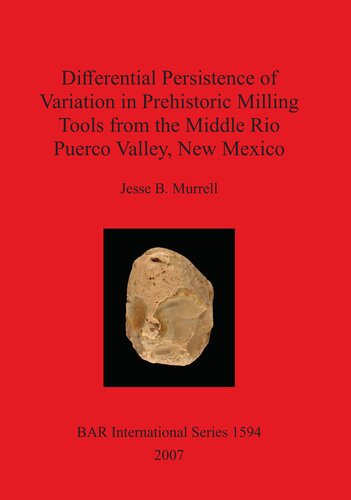 Differential Persistence of Variation in Prehistoric Milling Tools from the Middle Rio Puerco Valley, New Mexico

Jesse B. Murrell

BAR International Series 1594
2007